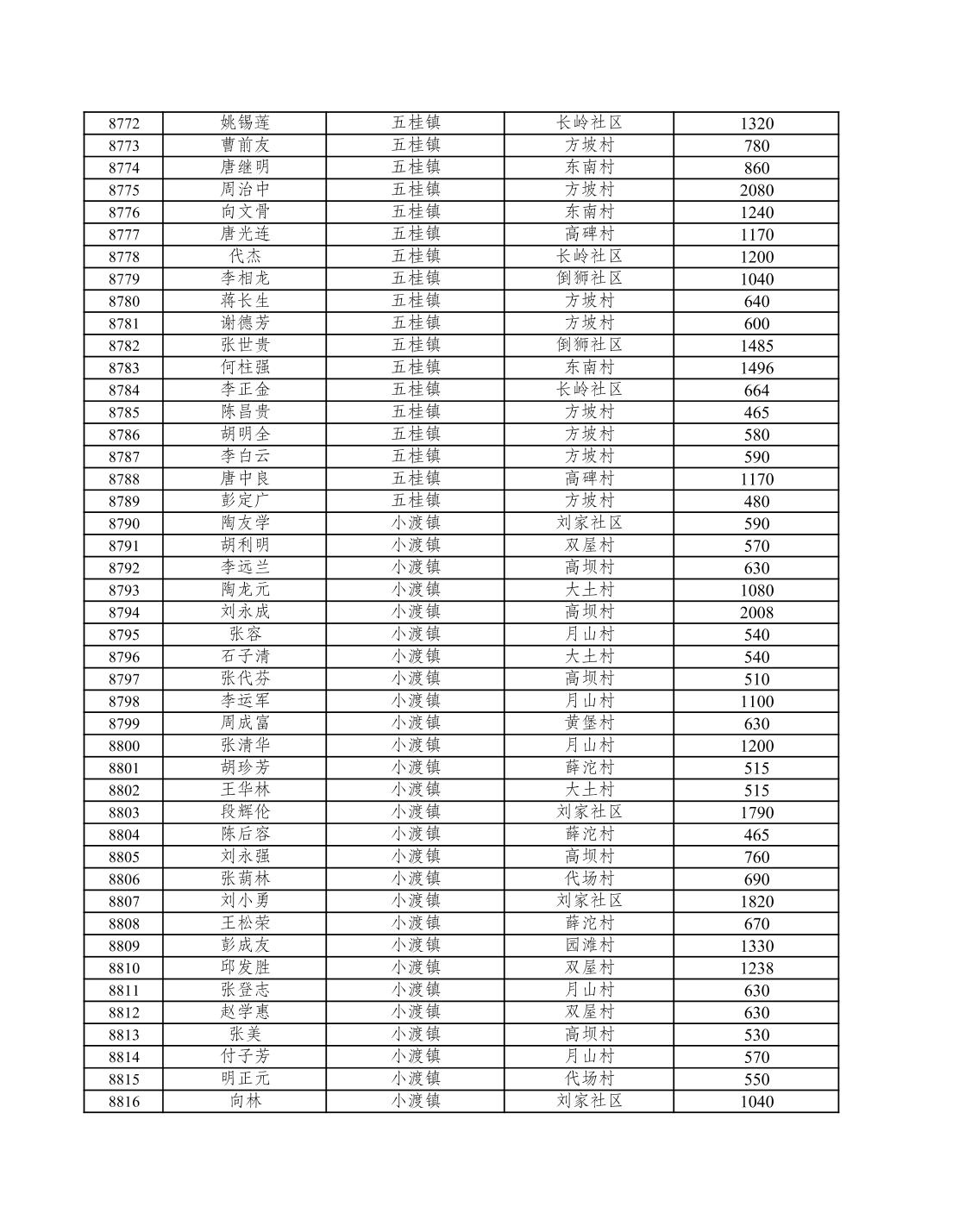 | 8772 | 姚锡莲 | 五桂镇 | 长岭社区 | 1320 |
|---|---|---|---|---|
| 8773 | 曹前友 | 五桂镇 | 方坡村 | 780 |
| 8774 | 唐继明 | 五桂镇 | 东南村 | 860 |
| 8775 | 周治中 | 五桂镇 | 方坡村 | 2080 |
| 8776 | 向文骨 | 五桂镇 | 东南村 | 1240 |
| 8777 | 唐光连 | 五桂镇 | 高碑村 | 1170 |
| 8778 | 代杰 | 五桂镇 | 长岭社区 | 1200 |
| 8779 | 李相龙 | 五桂镇 | 倒狮社区 | 1040 |
| 8780 | 蒋长生 | 五桂镇 | 方坡村 | 640 |
| 8781 | 谢德芳 | 五桂镇 | 方坡村 | 600 |
| 8782 | 张世贵 | 五桂镇 | 倒狮社区 | 1485 |
| 8783 | 何柱强 | 五桂镇 | 东南村 | 1496 |
| 8784 | 李正金 | 五桂镇 | 长岭社区 | 664 |
| 8785 | 陈昌贵 | 五桂镇 | 方坡村 | 465 |
| 8786 | 胡明全 | 五桂镇 | 方坡村 | 580 |
| 8787 | 李白云 | 五桂镇 | 方坡村 | 590 |
| 8788 | 唐中良 | 五桂镇 | 高碑村 | 1170 |
| 8789 | 彭定广 | 五桂镇 | 方坡村 | 480 |
| 8790 | 陶友学 | 小渡镇 | 刘家社区 | 590 |
| 8791 | 胡利明 | 小渡镇 | 双屋村 | 570 |
| 8792 | 李远兰 | 小渡镇 | 高坝村 | 630 |
| 8793 | 陶龙元 | 小渡镇 | 大土村 | 1080 |
| 8794 | 刘永成 | 小渡镇 | 高坝村 | 2008 |
| 8795 | 张容 | 小渡镇 | 月山村 | 540 |
| 8796 | 石子清 | 小渡镇 | 大土村 | 540 |
| 8797 | 张代芬 | 小渡镇 | 高坝村 | 510 |
| 8798 | 李运军 | 小渡镇 | 月山村 | 1100 |
| 8799 | 周成富 | 小渡镇 | 黄堡村 | 630 |
| 8800 | 张清华 | 小渡镇 | 月山村 | 1200 |
| 8801 | 胡珍芳 | 小渡镇 | 薛沱村 | 515 |
| 8802 | 王华林 | 小渡镇 | 大土村 | 515 |
| 8803 | 段辉伦 | 小渡镇 | 刘家社区 | 1790 |
| 8804 | 陈后容 | 小渡镇 | 薛沱村 | 465 |
| 8805 | 刘永强 | 小渡镇 | 高坝村 | 760 |
| 8806 | 张萌林 | 小渡镇 | 代场村 | 690 |
| 8807 | 刘小勇 | 小渡镇 | 刘家社区 | 1820 |
| 8808 | 王松荣 | 小渡镇 | 薛沱村 | 670 |
| 8809 | 彭成友 | 小渡镇 | 园滩村 | 1330 |
| 8810 | 邱发胜 | 小渡镇 | 双屋村 | 1238 |
| 8811 | 张登志 | 小渡镇 | 月山村 | 630 |
| 8812 | 赵学惠 | 小渡镇 | 双屋村 | 630 |
| 8813 | 张美 | 小渡镇 | 高坝村 | 530 |
| 8814 | 付子芳 | 小渡镇 | 月山村 | 570 |
| 8815 | 明正元 | 小渡镇 | 代场村 | 550 |
| 8816 | 向林 | 小渡镇 | 刘家社区 | 1040 |